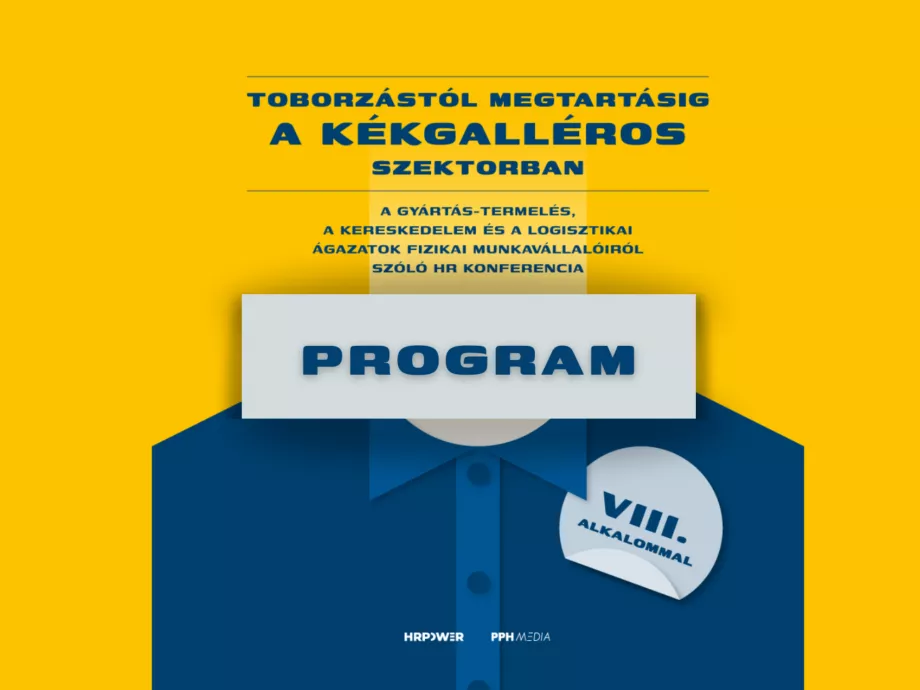 TOBORZÁSTÓL MEGTARTÁSIG
A KÉKGALLÉROS
SZEKTORBAN

A GYÁRTÁS-TERMELÉS, A KERESKEDELEM ÉS A LOGISZTIKAI ÁGAZATOK FIZIKAI MUNKAVÁLLALÓIRÓL SZÓLÓ HR KONFERENCIA

PROGRAM

VIII.
ALKALOMMAL

HRPOWER PPH MEDIA